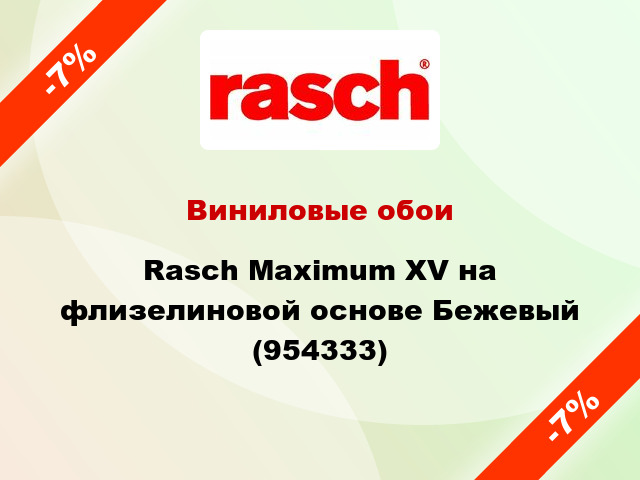 -7%

rasch®

Виниловые обои

Rasch Maximum XV на флизелиновой основе Бежевый (954333)

-7%